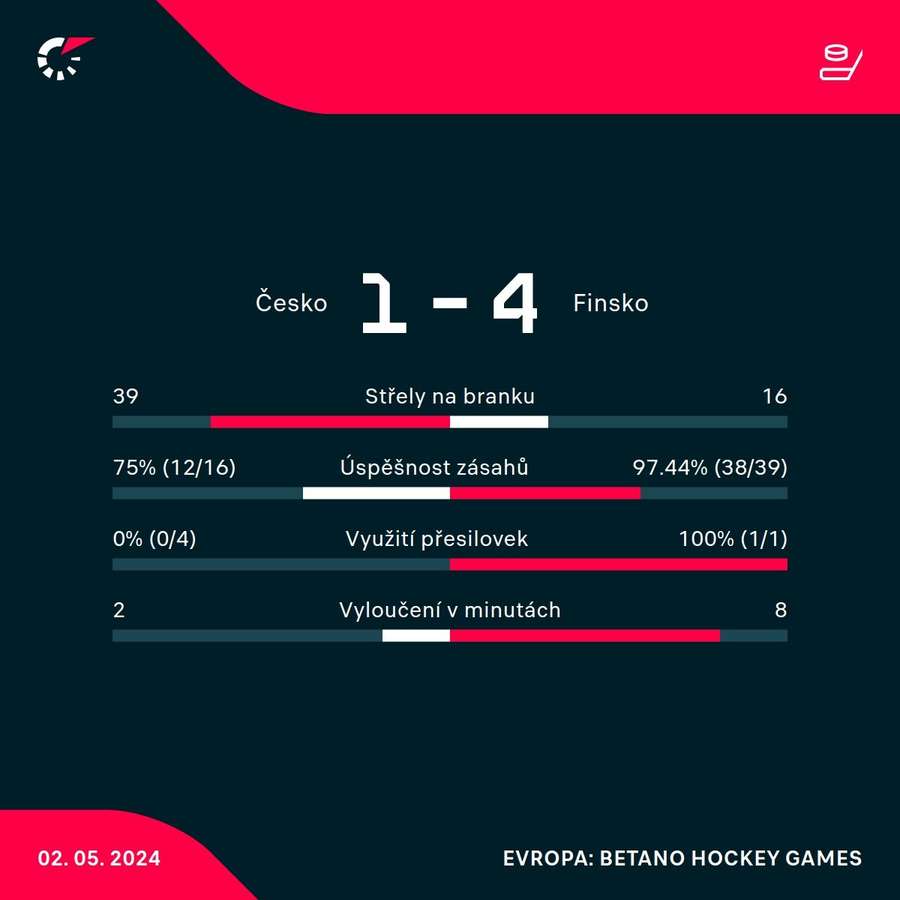 Česko 1 - 4 Finsko

39 Střely na branku 16

75% (12/16) Úspěšnost zásahů 97.44% (38/39)

0% (0/4) Využití přesilovek 100% (1/1)

2 Vyloučení v minutách 8

02. 05. 2024

EVROPA: BETANO HOCKEY GAMES